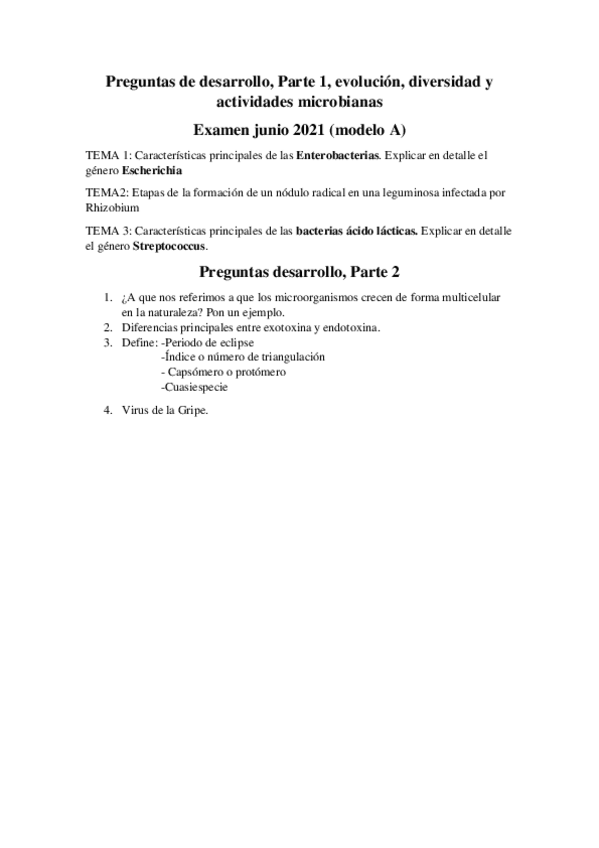 Preguntas de desarrollo, Parte 1, evolución, diversidad y actividades microbianas

Examen junio 2021 (modelo A)

TEMA 1: Características principales de las Enterobacterias. Explicar en detalle el género Escherichia

TEMA2: Etapas de la formación de un nódulo radical en una leguminosa infectada por Rhizobium

TEMA 3: Características principales de las bacterias ácido lácticas. Explicar en detalle el género Streptococcus.

Preguntas desarrollo, Parte 2

1. ¿A que nos referimos a que los microorganismos crecen de forma multicelular en la naturaleza? Pon un ejemplo.
2. Diferencias principales entre exotoxina y endotoxina.
3. Define: -Periodo de eclipse
-Índice o número de triangulación
- Capsómero o protómero
-Cuasiespecie
4. Virus de la Gripe.